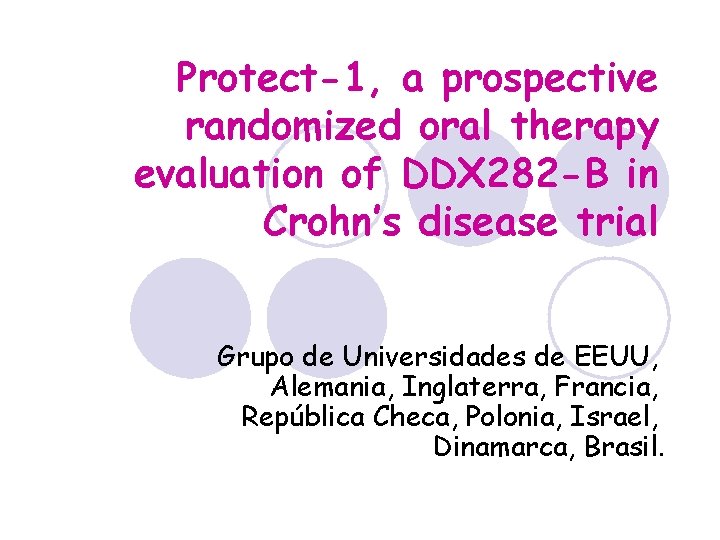 Protect-1, a prospective randomized oral therapy evaluation of DDX282-B in Crohn's disease trial

Grupo de Universidades de EEUU, Alemania, Inglaterra, Francia, República Checa, Polonia, Israel, Dinamarca, Brasil.